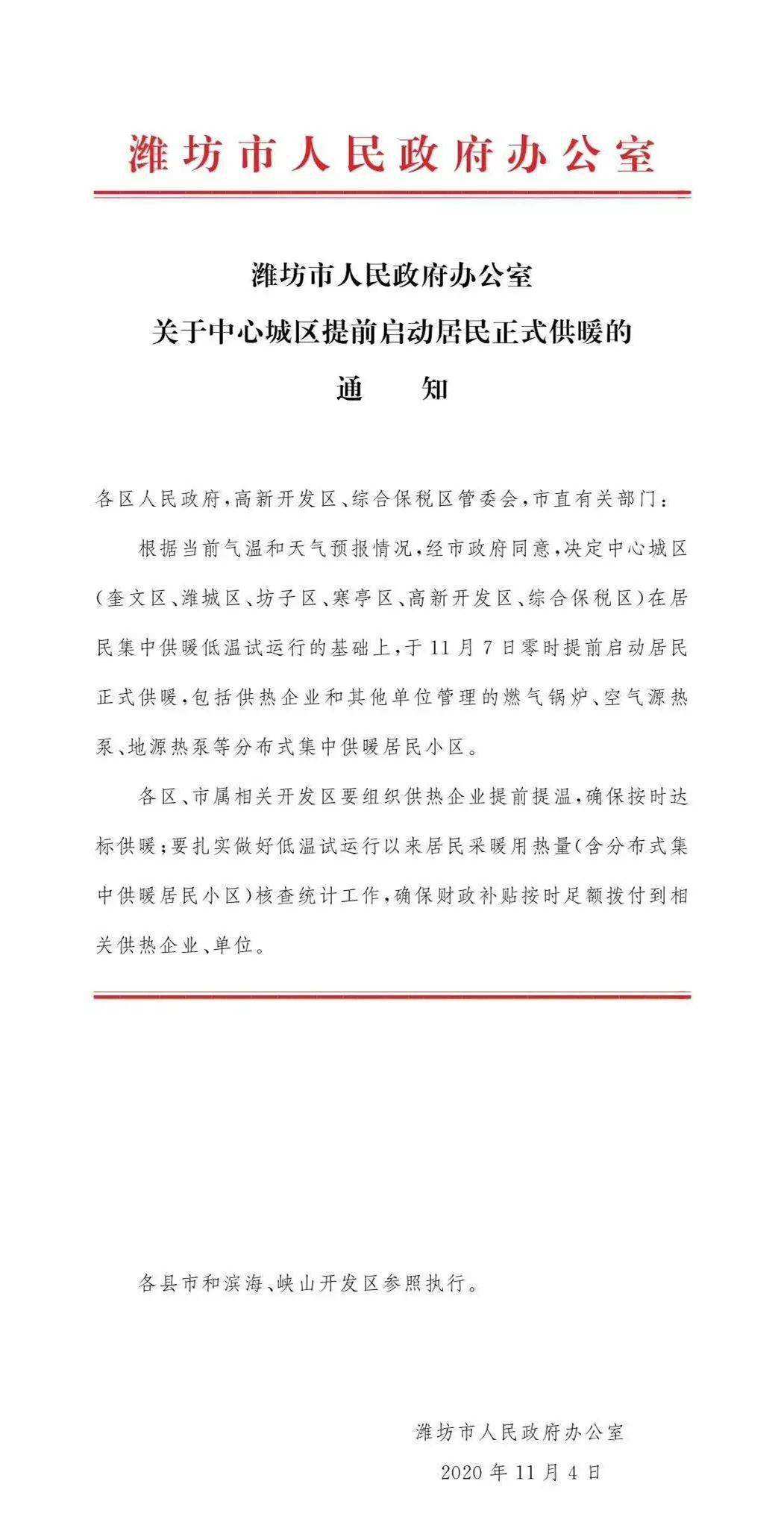 潍坊市人民政府办公室

潍坊市人民政府办公室
关于中心城区提前启动居民正式供暖的
通　知

各区人民政府，高新开发区、综合保税区管委会，市直有关部门：

根据当前气温和天气预报情况，经市政府同意，决定中心城区（奎文区、潍城区、坊子区、寒亭区、高新开发区、综合保税区）在居民集中供暖低温试运行的基础上，于11月7日零时提前启动居民正式供暖，包括供热企业和其他单位管理的燃气锅炉、空气源热泵、地源热泵等分布式集中供暖居民小区。

各区、市属相关开发区要组织供热企业提前提温，确保按时达标供暖；要扎实做好低温试运行以来居民采暖用热量（含分布式集中供暖居民小区）核查统计工作，确保财政补贴按时足额拨付到相关供热企业、单位。

各县市和滨海、峡山开发区参照执行。

潍坊市人民政府办公室
2020年11月4日